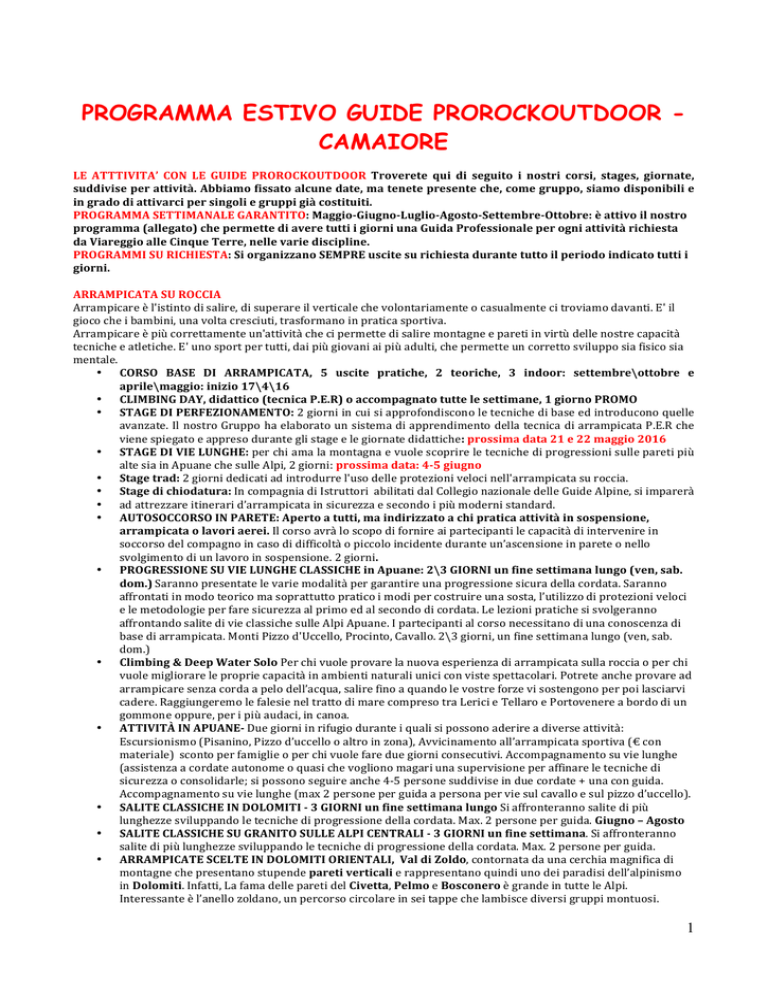 PROGRAMMA ESTIVO GUIDE PROROCKOUTDOOR - CAMAIORE

LE ATTTIVITA' CON LE GUIDE PROROCKOUTDOOR Troverete qui di seguito i nostri corsi, stages, giornate, suddivise per attività. Abbiamo fissato alcune date, ma tenete presente che, come gruppo, siamo disponibili e in grado di attivarci per singoli e gruppi già costituiti.
PROGRAMMA SETTIMANALE GARANTITO: Maggio-Giugno-Luglio-Agosto-Settembre-Ottobre: è attivo il nostro programma (allegato) che permette di avere tutti i giorni una Guida Professionale per ogni attività richiesta da Viareggio alle Cinque Terre, nelle varie discipline.
PROGRAMMI SU RICHIESTA: Si organizzano SEMPRE uscite su richiesta durante tutto il periodo indicato tutti i giorni.

ARRAMPICATA SU ROCCIA
Arrampicare è l'istinto di salire, di superare il verticale che volontariamente o casualmente ci troviamo davanti. E' il gioco che i bambini, una volta cresciuti, trasformano in pratica sportiva.
Arrampicare è più correttamente un'attività che ci permette di salire montagne e pareti in virtù delle nostre capacità tecniche e atletiche. E' uno sport per tutti, dai più giovani ai più adulti, che permette un corretto sviluppo sia fisico sia mentale.
• CORSO BASE DI ARRAMPICATA, 5 uscite pratiche, 2 teoriche, 3 indoor: settembre\ottobre e aprile\maggio: inizio 17\4\16
• CLIMBING DAY, didattico (tecnica P.E.R) o accompagnato tutte le settimane, 1 giorno PROMO
• STAGE DI PERFEZIONAMENTO: 2 giorni in cui si approfondiscono le tecniche di base ed introducono quelle avanzate. Il nostro Gruppo ha elaborato un sistema di apprendimento della tecnica di arrampicata P.E.R che viene spiegato e appreso durante gli stage e le giornate didattiche: prossima data 21 e 22 maggio 2016
• STAGE DI VIE LUNGHE: per chi ama la montagna e vuole scoprire le tecniche di progressioni sulle pareti più alte sia in Apuane che sulle Alpi, 2 giorni: prossima data: 4-5 giugno
• Stage trad: 2 giorni dedicati ad introdurre l'uso delle protezioni veloci nell'arrampicata su roccia.
• Stage di chiodatura: In compagnia di Istruttori abilitati dal Collegio nazionale delle Guide Alpine, si imparerà
• ad attrezzare itinerari d'arrampicata in sicurezza e secondo i più moderni standard.
• AUTOSOCCORSO IN PARETE: Aperto a tutti, ma indirizzato a chi pratica attività in sospensione, arrampicata o lavori aerei. Il corso avrà lo scopo di fornire ai partecipanti le capacità di intervenire in soccorso del compagno in caso di difficoltà o piccolo incidente durante un'ascensione in parete o nello svolgimento di un lavoro in sospensione. 2 giorni.
• PROGRESSIONE SU VIE LUNGHE CLASSICHE in Apuane: 2\3 GIORNI un fine settimana lungo (ven, sab. dom.) Saranno presentate le varie modalità per garantire una progressione sicura della cordata. Saranno affrontati in modo teorico ma soprattutto pratico i modi per costruire una sosta, l'utilizzo di protezioni veloci e le metodologie per fare sicurezza al primo ed al secondo di cordata. Le lezioni pratiche si svolgeranno affrontando salite di vie classiche sulle Alpi Apuane. I partecipanti al corso necessitano di una conoscenza di base di arrampicata. Monti Pizzo d'Uccello, Procinto, Cavallo. 2\3 giorni, un fine settimana lungo (ven, sab. dom.)
• Climbing & Deep Water Solo Per chi vuole provare la nuova esperienza di arrampicata sulla roccia o per chi vuole migliorare le proprie capacità in ambienti naturali unici con viste spettacolari. Potrete anche provare ad arrampicare senza corda a pelo dell'acqua, salire fino a quando le vostre forze vi sostengono per poi lasciarvi cadere. Raggiungeremo le falesie nel tratto di mare compreso tra Lerici e Tellaro e Portovenere a bordo di un gommone oppure, per i più audaci, in canoa.
• ATTIVITÀ IN APUANE- Due giorni in rifugio durante i quali si possono aderire a diverse attività: Escursionismo (Pisanino, Pizzo d'uccello o altro in zona), Avvicinamento all'arrampicata sportiva (€ con materiale) sconto per famiglie o per chi vuole fare due giorni consecutivi. Accompagnamento su vie lunghe (assistenza a cordate autonome o quasi che vogliono magari una supervisione per affinare le tecniche di sicurezza o consolidarle; si possono seguire anche 4-5 persone suddivise in due cordate + una con guida. Accompagnamento su vie lunghe (max 2 persone per guida a persona per vie sul cavallo e sul pizzo d'uccello).
• SALITE CLASSICHE IN DOLOMITI - 3 GIORNI un fine settimana lungo Si affronteranno salite di più lunghezze sviluppando le tecniche di progressione della cordata. Max. 2 persone per guida. Giugno – Agosto
• SALITE CLASSICHE SU GRANITO SULLE ALPI CENTRALI - 3 GIORNI un fine settimana. Si affronteranno salite di più lunghezze sviluppando le tecniche di progressione della cordata. Max. 2 persone per guida.
• ARRAMPICATE SCELTE IN DOLOMITI ORIENTALI, Val di Zoldo, contornata da una cerchia magnifica di montagne che presentano stupende pareti verticali e rappresentano quindi uno dei paradisi dell'alpinismo in Dolomiti. Infatti, La fama delle pareti del Civetta, Pelmo e Bosconero è grande in tutte le Alpi. Interessante è l'anello zoldano, un percorso circolare in sei tappe che lambisce diversi gruppi montuosi.

1